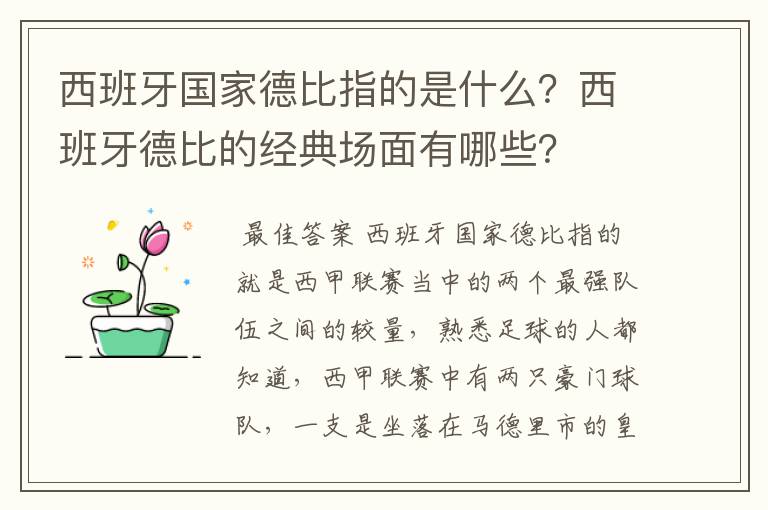 西班牙国家德比指的是什么？西班牙德比的经典场面有哪些？

最佳答案 西班牙国家德比指的就是西甲联赛当中的两个最强队伍之间的较量，熟悉足球的人都知道，西甲联赛中有两只豪门球队，一支是坐落在马德里市的皇